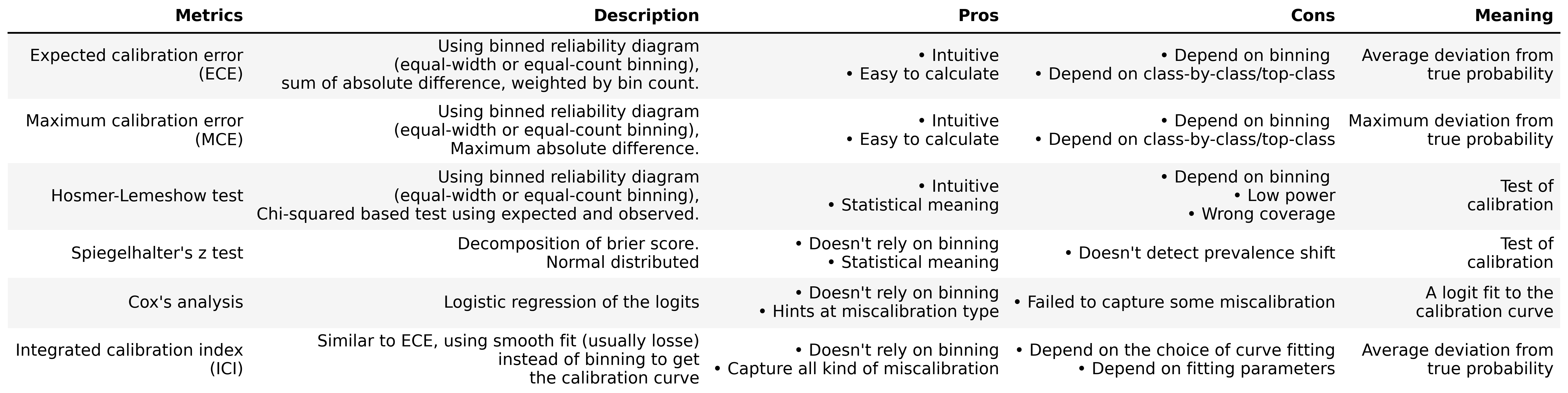 | Metrics | Description | Pros | Cons | Meaning |
|---|---|---|---|---|
| Expected calibration error (ECE) | Using binned reliability diagram (equal-width or equal-count binning), sum of absolute difference, weighted by bin count. | • Intuitive • Easy to calculate | • Depend on binning • Depend on class-by-class/top-class | Average deviation from true probability |
| Maximum calibration error (MCE) | Using binned reliability diagram (equal-width or equal-count binning), Maximum absolute difference. | • Intuitive • Easy to calculate | • Depend on binning • Depend on class-by-class/top-class | Maximum deviation from true probability |
| Hosmer-Lemeshow test | Using binned reliability diagram (equal-width or equal-count binning), Chi-squared based test using expected and observed. | • Intuitive • Statistical meaning | • Depend on binning • Low power • Wrong coverage | Test of calibration |
| Spiegelhalter's z test | Decomposition of brier score. Normal distributed | • Doesn't rely on binning • Statistical meaning | • Doesn't detect prevalence shift | Test of calibration |
| Cox's analysis | Logistic regression of the logits | • Doesn't rely on binning • Hints at miscalibration type | • Failed to capture some miscalibration | A logit fit to the calibration curve |
| Integrated calibration index (ICI) | Similar to ECE, using smooth fit (usually losse) instead of binning to get the calibration curve | • Doesn't rely on binning • Capture all kind of miscalibration | • Depend on the choice of curve fitting • Depend on fitting parameters | Average deviation from true probability |